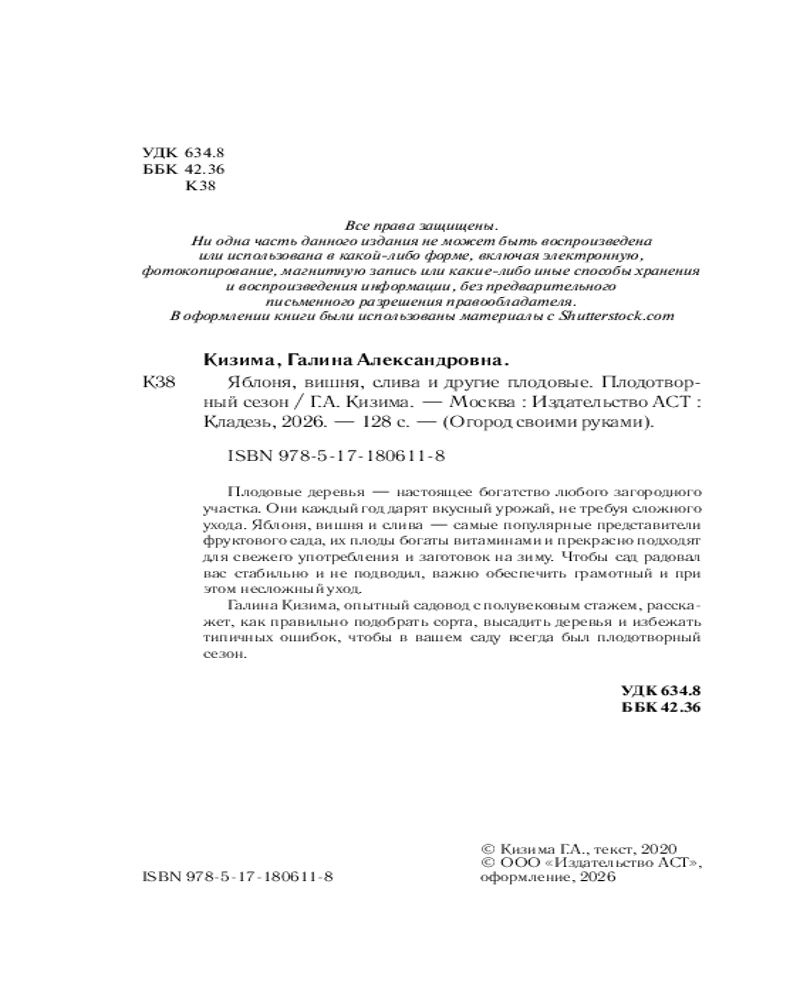 УДК 634.8
ББК 42.36
К38

Все права защищены.
Ни одна часть данного издания не может быть воспроизведена или использована в какой-либо форме, включая электронную, фотокопирование, магнитную запись или какие-либо иные способы хранения и воспроизведения информации, без предварительного письменного разрешения правообладателя.
В оформлении книги были использованы материалы с Shutterstock.com

Кизима, Галина Александровна.

К38 Яблоня, вишня, слива и другие плодовые. Плодотворный сезон / Г.А. Кизима. — Москва : Издательство АСТ : Кладезь, 2026. — 128 с. — (Огород своими руками).

ISBN 978-5-17-180611-8

Плодовые деревья — настоящее богатство любого загородного участка. Они каждый год дарят вкусный урожай, не требуя сложного ухода. Яблоня, вишня и слива — самые популярные представители фруктового сада, их плоды богаты витаминами и прекрасно подходят для свежего употребления и заготовок на зиму. Чтобы сад радовал вас стабильно и не подводил, важно обеспечить грамотный и при этом несложный уход.

Галина Кизима, опытный садовод с полувековым стажем, расскажет, как правильно подобрать сорта, высадить деревья и избежать типичных ошибок, чтобы в вашем саду всегда был плодотворный сезон.

УДК 634.8
ББК 42.36

ISBN 978-5-17-180611-8

© Кизима Г.А., текст, 2020
© ООО «Издательство АСТ», оформление, 2026